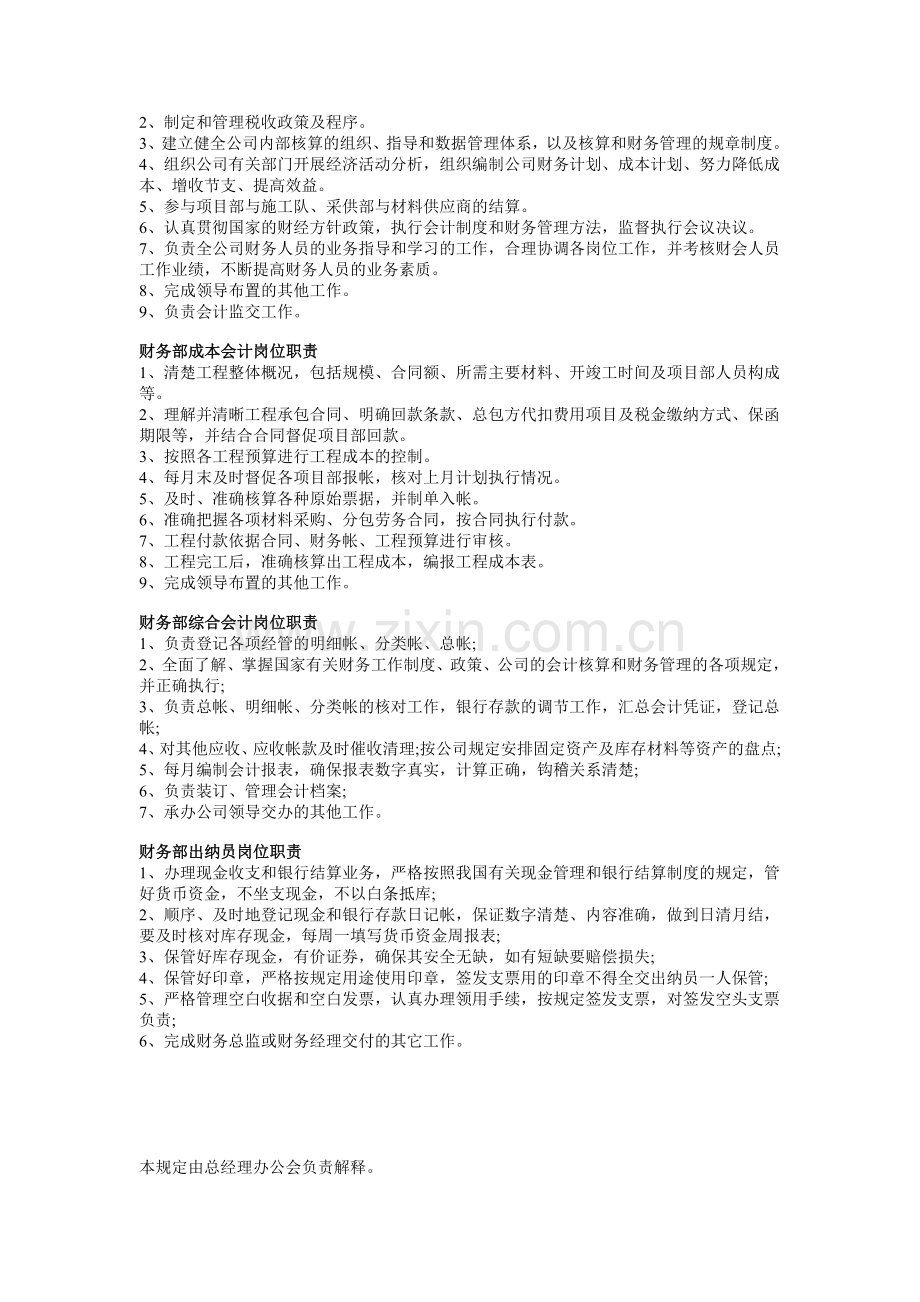 2、制定和管理税收政策及程序。
3、建立健全公司内部核算的组织、指导和数据管理体系，以及核算和财务管理的规章制度。
4、组织公司有关部门开展经济活动分析，组织编制公司财务计划、成本计划、努力降低成本、增收节支、提高效益。
5、参与项目部与施工队、采供部与材料供应商的结算。
6、认真贯彻国家的财经方针政策，执行会计制度和财务管理方法，监督执行会议决议。
7、负责全公司财务人员的业务指导和学习的工作，合理协调各岗位工作，并考核财会人员工作业绩，不断提高财务人员的业务素质。
8、完成领导布置的其他工作。
9、负责会计监交工作。

财务部成本会计岗位职责
1、清楚工程整体概况，包括规模、合同额、所需主要材料、开竣工时间及项目部人员构成等。
2、理解并清晰工程承包合同、明确回款条款、总包方代扣费用项目及税金缴纳方式、保函期限等，并结合合同督促项目部回款。
3、按照各工程预算进行工程成本的控制。
4、每月末及时督促各项目部报帐，核对上月计划执行情况。
5、及时、准确核算各种原始票据，并制单入帐。
6、准确把握各项材料采购、分包劳务合同，按合同执行付款。
7、工程付款依据合同、财务帐、工程预算进行审核。
8、工程完工后，准确核算出工程成本，编报工程成本表。
9、完成领导布置的其他工作。

财务部综合会计岗位职责
1、负责登记各项经管的明细帐、分类帐、总帐;
2、全面了解、掌握国家有关财务工作制度、政策、公司的会计核算和财务管理的各项规定，并正确执行;
3、负责总帐、明细帐、分类帐的核对工作，银行存款的调节工作，汇总会计凭证，登记总帐;
4、对其他应收、应收帐款及时催收清理;按公司规定安排固定资产及库存材料等资产的盘点;
5、每月编制会计报表，确保报表数字真实，计算正确，钩稽关系清楚;
6、负责装订、管理会计档案;
7、承办公司领导交办的其他工作。

财务部出纳员岗位职责
1、办理现金收支和银行结算业务，严格按照我国有关现金管理和银行结算制度的规定，管好货币资金，不坐支现金，不以白条抵库;
2、顺序、及时地登记现金和银行存款日记帐，保证数字清楚、内容准确，做到日清月结，要及时核对库存现金，每周一填写货币资金周报表;
3、保管好库存现金，有价证券，确保其安全无缺，如有短缺要赔偿损失;
4、保管好印章，严格按规定用途使用印章，签发支票用的印章不得全交出纳员一人保管;
5、严格管理空白收据和空白发票，认真办理领用手续，按规定签发支票，对签发空头支票负责;
6、完成财务总监或财务经理交付的其它工作。

本规定由总经理办公会负责解释。

www.zixin.com.cn